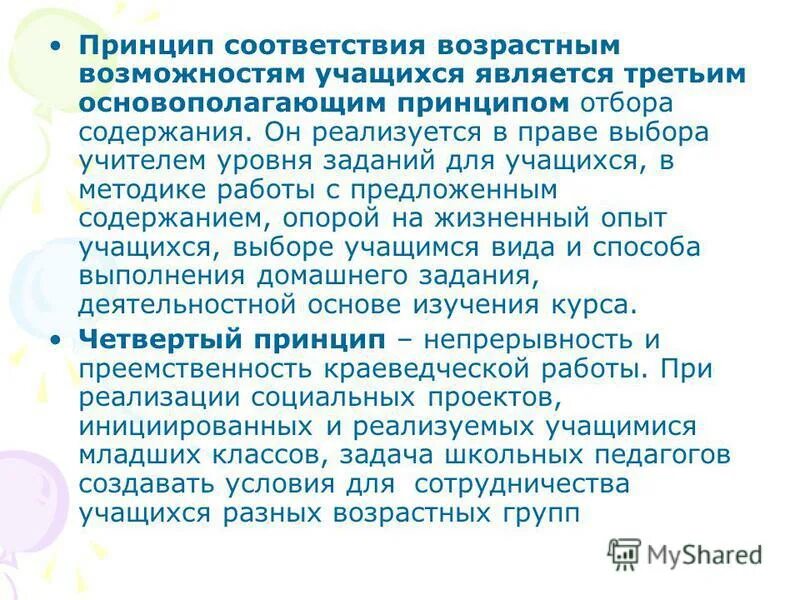 • Принцип соответствия возрастным возможностям учащихся является третьим основополагающим принципом отбора содержания. Он реализуется в праве выбора учителем уровня заданий для учащихся, в методике работы с предложенным содержанием, опорой на жизненный опыт учащихся, выборе учащимся вида и способа выполнения домашнего задания, деятельностной основе изучения курса.

• Четвертый принцип – непрерывность и преемственность краеведческой работы. При реализации социальных проектов, инициированных и реализуемых учащимися младших классов, задача школьных педагогов создавать условия для сотрудничества учащихся разных возрастных групп

MyShared